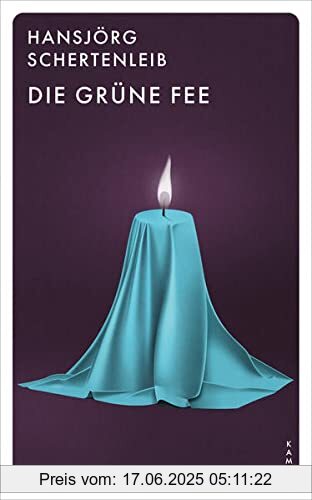 HANSJÖRG SCHERTENLEIB

DIE GRÜNE FEE

KAM

Preis vom: 17.06.2025 05:11:22